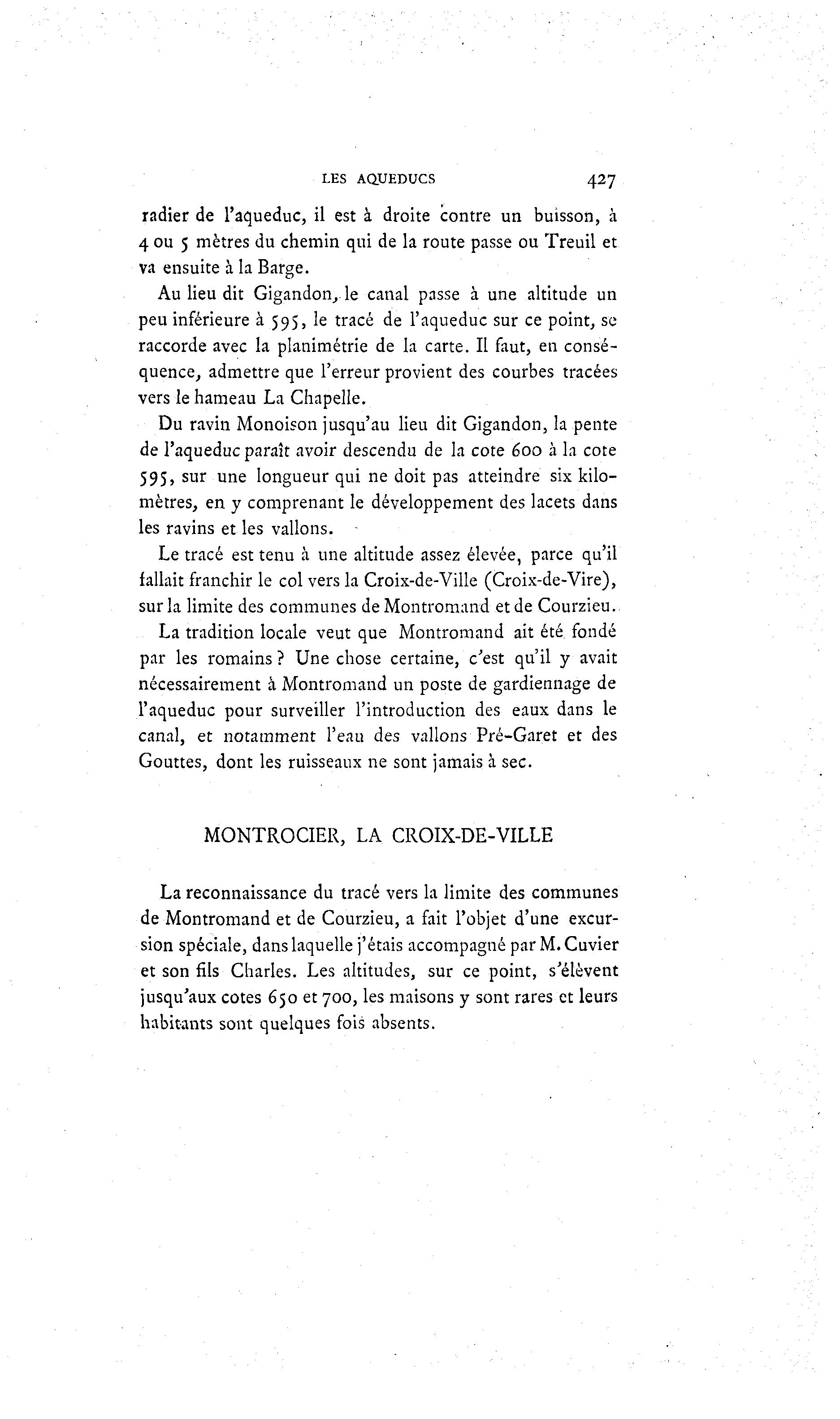 LES AQUEDUCS 427

radier de l'aqueduc, il est à droite contre un buisson, à 4 ou 5 mètres du chemin qui de la route passe ou Treuil et va ensuite à la Barge.

Au lieu dit Gigandon, le canal passe à une altitude un peu inférieure à 595, le tracé de l'aqueduc sur ce point, se raccorde avec la planimétrie de la carte. Il faut, en conséquence, admettre que l'erreur provient des courbes tracées vers le hameau La Chapelle.

Du ravin Monoison jusqu'au lieu dit Gigandon, la pente de l'aqueduc paraît avoir descendu de la cote 600 à la cote 595, sur une longueur qui ne doit pas atteindre six kilomètres, en y comprenant le développement des lacets dans les ravins et les vallons.

Le tracé est tenu à une altitude assez élevée, parce qu'il fallait franchir le col vers la Croix-de-Ville (Croix-de-Vire), sur la limite des communes de Montromand et de Courzieu.

La tradition locale veut que Montromand ait été fondé par les romains ? Une chose certaine, c'est qu'il y avait nécessairement à Montromand un poste de gardiennage de l'aqueduc pour surveiller l'introduction des eaux dans le canal, et notamment l'eau des vallons Pré-Garet et des Gouttes, dont les ruisseaux ne sont jamais à sec.

MONTROCIER, LA CROIX-DE-VILLE

La reconnaissance du tracé vers la limite des communes de Montromand et de Courzieu, a fait l'objet d'une excursion spéciale, dans laquelle j'étais accompagné par M. Cuvier et son fils Charles. Les altitudes, sur ce point, s'élèvent jusqu'aux cotes 650 et 700, les maisons y sont rares et leurs habitants sont quelques fois absents.